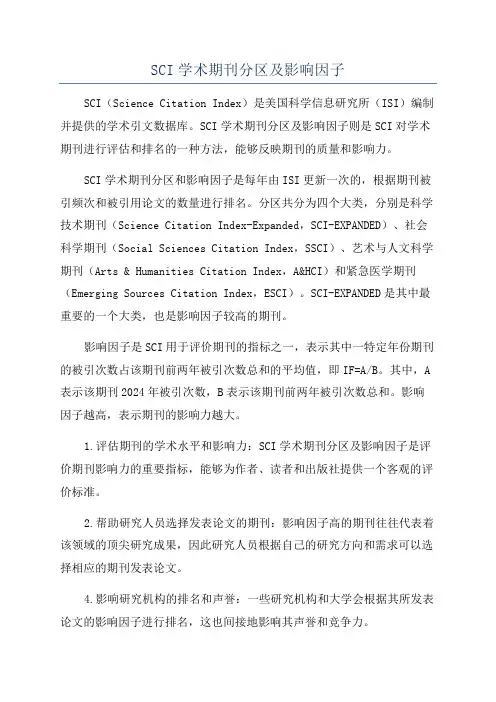 SCI 学术期刊分区及影响因子

SCI（Science Citation Index）是美国科学信息研究所（ISI）编制并提供的学术引文数据库。SCI 学术期刊分区及影响因子则是 SCI 对学术期刊进行评估和排名的一种方法，能够反映期刊的质量和影响力。

SCI 学术期刊分区和影响因子是每年由 ISI 更新一次的，根据期刊被引频次和被引用论文的数量进行排名。分区共分为四个大类，分别是科学技术期刊（Science Citation Index-Expanded，SCI-EXPANDED）、社会科学期刊（Social Sciences Citation Index，SSCI）、艺术与人文科学期刊（Arts & Humanities Citation Index，A&HCI）和紧急医学期刊（Emerging Sources Citation Index，ESCI）。SCI-EXPANDED 是其中最重要的一个大类，也是影响因子较高的期刊。

影响因子是 SCI 用于评价期刊的指标之一，表示其中一特定年份期刊的被引次数占该期刊前两年被引次数总和的平均值，即 IF=A/B。其中，A 表示该期刊 2024 年被引次数，B 表示该期刊前两年被引次数总和。影响因子越高，表示期刊的影响力越大。

1.评估期刊的学术水平和影响力：SCI 学术期刊分区及影响因子是评价期刊影响力的重要指标，能够为作者、读者和出版社提供一个客观的评价标准。

2.帮助研究人员选择发表论文的期刊：影响因子高的期刊往往代表着该领域的顶尖研究成果，因此研究人员根据自己的研究方向和需求可以选择相应的期刊发表论文。

4.影响研究机构的排名和声誉：一些研究机构和大学会根据其所发表论文的影响因子进行排名，这也间接地影响其声誉和竞争力。